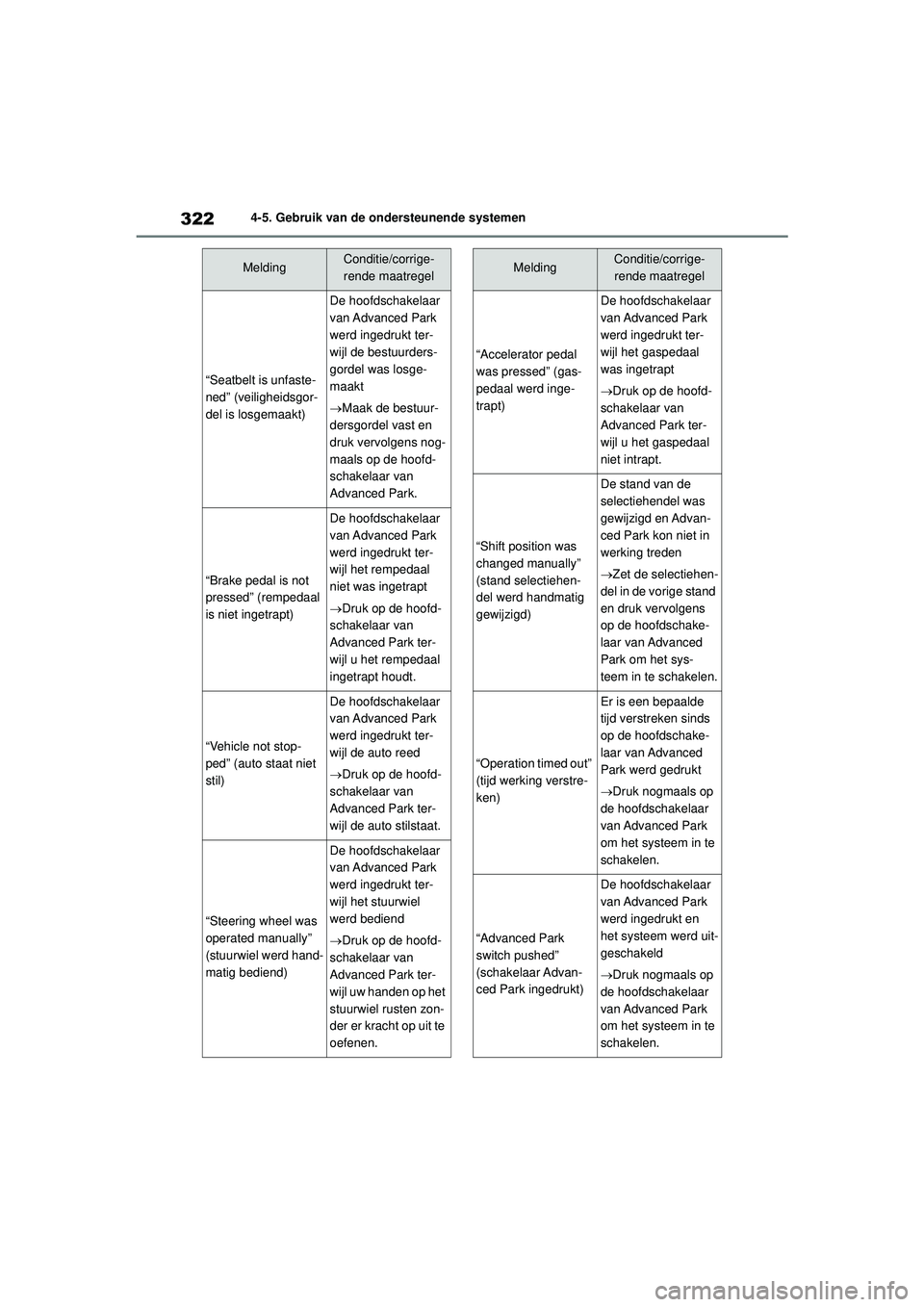 322 4-5. Gebruik van de ondersteunende systemen

| Melding | Conditie/corrigerende maatregel |
|---|---|
| “Seatbelt is unfastened” (veiligheidsgordel is losgemaakt) | De hoofdschakelaar van Advanced Park werd ingedrukt terwijl de bestuurdersgordel was losgemaakt →Maak de bestuurdersgordel vast en druk vervolgens nogmaals op de hoofdschakelaar van Advanced Park. |
| “Brake pedal is not pressed” (rempedaal is niet ingetrapt) | De hoofdschakelaar van Advanced Park werd ingedrukt terwijl het rempedaal niet was ingetrapt →Druk op de hoofdschakelaar van Advanced Park terwijl u het rempedaal ingetrapt houdt. |
| “Vehicle not stopped” (auto staat niet stil) | De hoofdschakelaar van Advanced Park werd ingedrukt terwijl de auto reed →Druk op de hoofdschakelaar van Advanced Park terwijl de auto stilstaat. |
| “Steering wheel was operated manually” (stuurwiel werd handmatig bediend) | De hoofdschakelaar van Advanced Park werd ingedrukt terwijl het stuurwiel werd bediend →Druk op de hoofdschakelaar van Advanced Park terwijl uw handen op het stuurwiel rusten zonder er kracht op uit te oefenen. |

| Melding | Conditie/corrigerende maatregel |
|---|---|
| “Accelerator pedal was pressed” (gaspedaal werd ingetrapt) | De hoofdschakelaar van Advanced Park werd ingedrukt terwijl het gaspedaal was ingetrapt →Druk op de hoofdschakelaar van Advanced Park terwijl u het gaspedaal niet intrapt. |
| “Shift position was changed manually” (stand selectiehendel werd handmatig gewijzigd) | De stand van de selectiehendel was gewijzigd en Advanced Park kon niet in werking treden →Zet de selectiehendel in de vorige stand en druk vervolgens op de hoofdschakelaar van Advanced Park om het systeem in te schakelen. |
| “Operation timed out” (tijd werking verstreken) | Er is een bepaalde tijd verstreken sinds op de hoofdschakelaar van Advanced Park werd gedrukt →Druk nogmaals op de hoofdschakelaar van Advanced Park om het systeem in te schakelen. |
| “Advanced Park switch pushed” (schakelaar Advanced Park ingedrukt) | De hoofdschakelaar van Advanced Park werd ingedrukt en het systeem werd uitgeschakeld →Druk nogmaals op de hoofdschakelaar van Advanced Park om het systeem in te schakelen. |

carmanualsonline.info